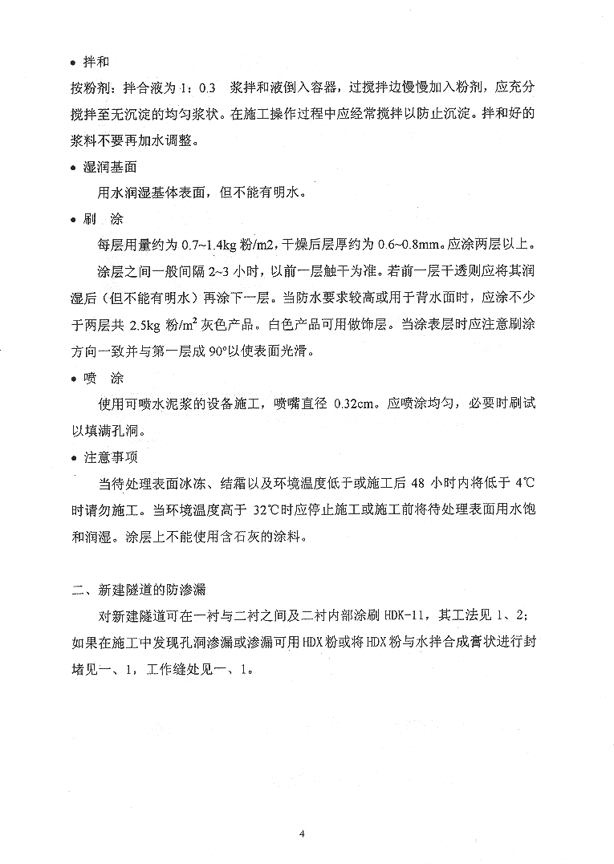 • 拌和

按粉剂：拌合液为 1：0.3 浆拌和液倒入容器，过搅拌边慢慢加入粉剂，应充分搅拌至无沉淀的均匀浆状。在施工操作过程中应经常搅拌以防止沉淀。拌和好的浆料不要再加水调整。

• 湿润基面

用水润湿基体表面，但不能有明水。

• 刷 涂

每层用量约为 0.7~1.4kg 粉/m2，干燥后层厚约为 0.6~0.8mm。应涂两层以上。

涂层之间一般间隔 2~3 小时，以前一层触干为准。若前一层干透则应将其润湿后（但不能有明水）再涂下一层。当防水要求较高或用于背水面时，应涂不少于两层共 2.5kg 粉/$m^2$ 灰色产品。白色产品可用做饰层。当涂表层时应注意刷涂方向一致并与第一层成 90°以使表面光滑。

• 喷 涂

使用可喷水泥浆的设备施工，喷嘴直径 0.32cm。应喷涂均匀，必要时刷试以填满孔洞。

• 注意事项

当待处理表面冰冻、结霜以及环境温度低于或施工后 48 小时内将低于 4℃时请勿施工。当环境温度高于 32℃时应停止施工或施工前将待处理表面用水饱和润湿。涂层上不能使用含石灰的涂料。

二、新建隧道的防渗漏

对新建隧道可在一衬与二衬之间及二衬内部涂刷 HDK-11，其工法见 1、2；如果在施工中发现孔洞渗漏或渗漏可用 HDX 粉或将 HDX 粉与水拌合成膏状进行封堵见一、1，工作缝处见一、1。

4